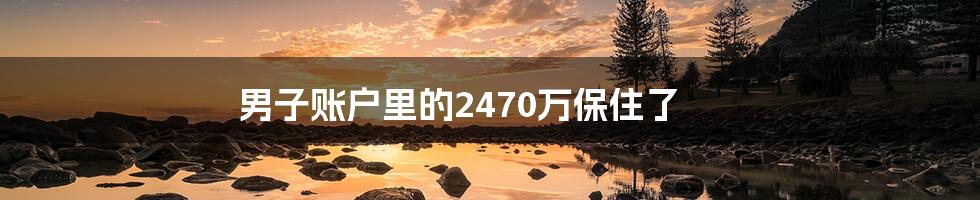 男子账户里的2470万保住了